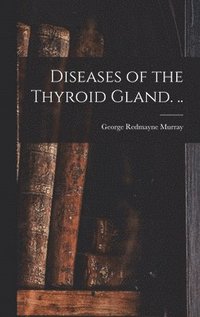 Diseases of the Thyroid Gland. ..

George Redmayne Murray